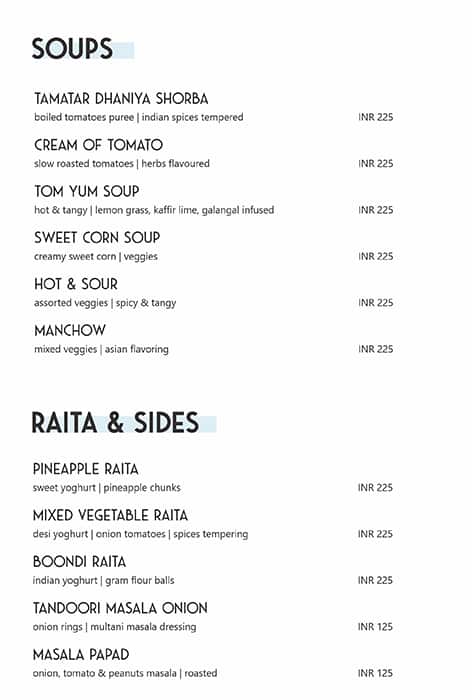 SOUPS

TAMATAR DHANIYA SHORBA
boiled tomatoes puree | indian spices tempered INR 225

CREAM OF TOMATO
slow roasted tomatoes | herbs flavoured INR 225

TOM YUM SOUP
hot & tangy | lemon grass, kaffir lime, galangal infused INR 225

SWEET CORN SOUP
creamy sweet corn | veggies INR 225

HOT & SOUR
assorted veggies | spicy & tangy INR 225

MANCHOW
mixed veggies | asian flavoring INR 225

RAITA & SIDES

PINEAPPLE RAITA
sweet yoghurt | pineapple chunks INR 225

MIXED VEGETABLE RAITA
desi yoghurt | onion tomatoes | spices tempering INR 225

BOONDI RAITA
indian yoghurt | gram flour balls INR 225

TANDOORI MASALA ONION
onion rings | multani masala dressing INR 125

MASALA PAPAD
onion, tomato & peanuts masala | roasted INR 125